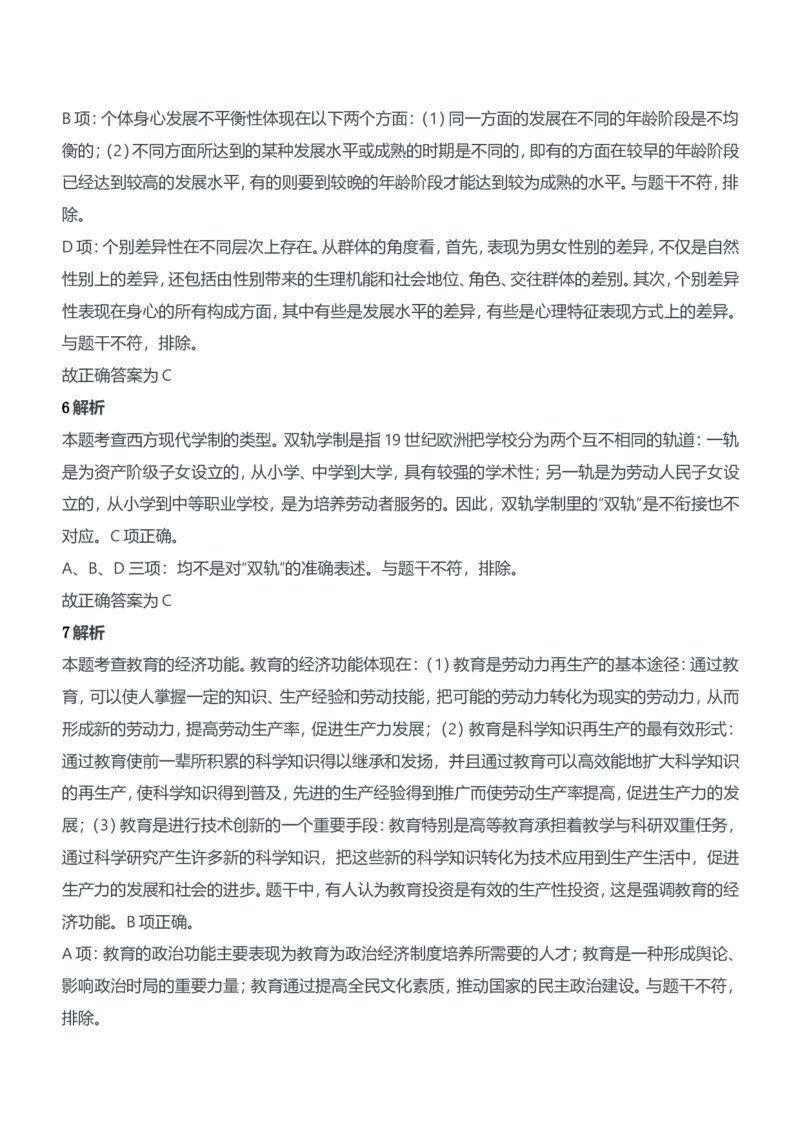 B 项：个体身心发展不平衡性体现在以下两个方面：（1）同一方面的发展在不同的年龄阶段是不均衡的；（2）不同方面所达到的某种发展水平或成熟的时期是不同的，即有的方面在较早的年龄阶段已经达到较高的发展水平，有的则要到较晚的年龄阶段才能达到较为成熟的水平。与题干不符，排除。
D 项：个别差异性在不同层次上存在。从群体的角度看，首先，表现为男女性别的差异，不仅是自然性别上的差异，还包括由性别带来的生理机能和社会地位、角色、交往群体的差别。其次，个别差异性表现在身心的所有构成方面，其中有些是发展水平的差异，有些是心理特征表现方式上的差异。与题干不符，排除。
故正确答案为 C

6 解析
本题考查西方现代学制的类型。双轨学制是指 19 世纪欧洲把学校分为两个互不相同的轨道：一轨是为资产阶级子女设立的，从小学、中学到大学，具有较强的学术性；另一轨是为劳动人民子女设立的，从小学到中等职业学校，是为培养劳动者服务的。因此，双轨学制里的“双轨”是不衔接也不对应。C 项正确。
A、B、D 三项：均不是对“双轨”的准确表述。与题干不符，排除。
故正确答案为 C

7 解析
本题考查教育的经济功能。教育的经济功能体现在：（1）教育是劳动力再生产的基本途径：通过教育，可以使人掌握一定的知识、生产经验和劳动技能，把可能的劳动力转化为现实的劳动力，从而形成新的劳动力，提高劳动生产率，促进生产力发展；（2）教育是科学知识再生产的最有效形式：通过教育使前一辈所积累的科学知识得以继承和发扬，并且通过教育可以高效能地扩大科学知识的再生产，使科学知识得到普及，先进的生产经验得到推广而使劳动生产率提高，促进生产力的发展；（3）教育是进行技术创新的一个重要手段：教育特别是高等教育承担着教学与科研双重任务，通过科学研究产生许多新的科学知识，把这些新的科学知识转化为技术应用到生产生活中，促进生产力的发展和社会的进步。题干中，有人认为教育投资是有效的生产性投资，这是强调教育的经济功能。B 项正确。
A 项：教育的政治功能主要表现为教育为政治经济制度培养所需要的人才；教育是一种形成舆论、影响政治时局的重要力量；教育通过提高全民文化素质，推动国家的民主政治建设。与题干不符，排除。